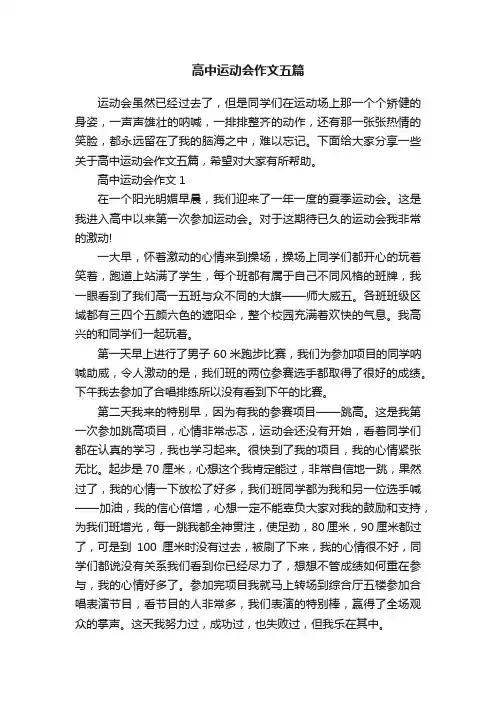 高中运动会作文五篇

运动会虽然已经过去了，但是同学们在运动场上那一个个矫健的身姿，一声声雄壮的呐喊，一排排整齐的动作，还有那一张张热情的笑脸，都永远留在了我的脑海之中，难以忘记。下面给大家分享一些关于高中运动会作文五篇，希望对大家有所帮助。

高中运动会作文 1

在一个阳光明媚早晨，我们迎来了一年一度的夏季运动会。这是我进入高中以来第一次参加运动会。对于这期待已久的运动会我非常的激动!

一大早，怀着激动的心情来到操场，操场上同学们都开心的玩着笑着，跑道上站满了学生，每个班都有属于自己不同风格的班牌，我一眼看到了我们高一五班与众不同的大旗——师大威五。各班班级区域都有三四个五颜六色的遮阳伞，整个校园充满着欢快的气息。我高兴的和同学们一起玩着。

第一天早上进行了男子 60 米跑步比赛，我们为参加项目的同学呐喊助威，令人激动的是，我们班的两位参赛选手都取得了很好的成绩。下午我去参加了合唱排练所以没有看到下午的比赛。

第二天我来的特别早，因为有我的参赛项目——跳高。这是我第一次参加跳高项目，心情非常忐忑，运动会还没有开始，看着同学们都在认真的学习，我也学习起来。很快到了我的项目，我的心情紧张无比。起步是 70 厘米，心想这个我肯定能过，非常自信地一跳，果然过了，我的心情一下放松了好多，我们班同学都为我和另一位选手喊——加油，我的信心倍增，心想一定不能辜负大家对我的鼓励和支持，为我们班增光，每一跳我都全神贯注，使足劲，80 厘米，90 厘米都过了，可是到 100 厘米时没有过去，被刷了下来，我的心情很不好，同学们都说没有关系我们看到你已经尽力了，想想不管成绩如何重在参与，我的心情好多了。参加完项目我就马上转场到综合厅五楼参加合唱表演节目，看节目的人非常多，我们表演的特别棒，赢得了全场观众的掌声。这天我努力过，成功过，也失败过，但我乐在其中。